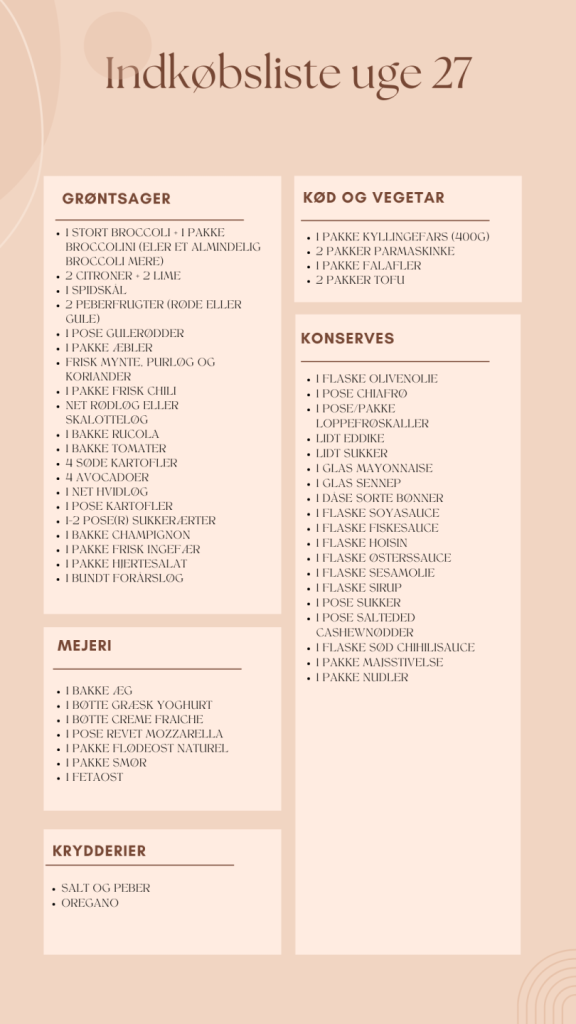 Indkøbsliste uge 27

GRØNTSAGER

- 1 STORT BROCCOLI + 1 PAKKE BROCCOLINI (ELER ET ALMINDELIG BROCCOLI MERE)
- 2 CITRONER + 2 LIME
- 1 SPIDSKÅL
- 2 PEBERFRUGTER (RØDE ELLER GULE)
- 1 POSE GULERØDDER
- 1 PAKKE ÆBLER
- FRISK MYNTE, PURLØG OG KORIANDER
- 1 PAKKE FRISK CHILI
- NET RØDLØG ELLER SKALOTTELØG
- 1 BAKKE RUCOLA
- 1 BAKKE TOMATER
- 4 SØDE KARTOFLER
- 4 AVOCADOER
- 1 NET HVIDLØG
- 1 POSE KARTOFLER
- 1-2 POSE(R) SUKKERÆRTER
- 1 BAKKE CHAMPIGNON
- 1 PAKKE FRISK INGEFÆR
- 1 PAKKE HJERTESALAT
- 1 BUNDT FORÅRSLØG

MEJERI

- 1 BAKKE ÆG
- 1 BØTTE GRÆSK YOGHURT
- 1 BØTTE CREME FRAICHE
- 1 POSE REVET MOZZARELLA
- 1 PAKKE FLØDEOST NATUREL
- 1 PAKKE SMØR
- 1 FETAOST

KRYDDERIER

- SALT OG PEBER
- OREGANO

KØD OG VEGETAR

- 1 PAKKE KYLLINGEFARS (400G)
- 2 PAKKER PARMASKINKE
- 1 PAKKE FALAFLER
- 2 PAKKER TOFU

KONSERVES

- 1 FLASKE OLIVENOLIE
- 1 POSE CHIAFRØ
- 1 POSE/PAKKE LOPPEFRØSKALLER
- LIDT EDDIKE
- LIDT SUKKER
- 1 GLAS MAYONNAISE
- 1 GLAS SENNEP
- 1 DÅSE SORTE BØNNER
- 1 FLASKE SOYASAUCE
- 1 FLASKE FISKESAUCE
- 1 FLASKE HOISIN
- 1 FLASKE ØSTERSSAUCE
- 1 FLASKE SESAMOLIE
- 1 FLASKE SIRUP
- 1 POSE SUKKER
- 1 POSE SALTEDED CASHEWNØDDER
- 1 FLASKE SØD CHIHILISAUCE
- 1 PAKKE MAISSTIVELSE
- 1 PAKKE NUDLER